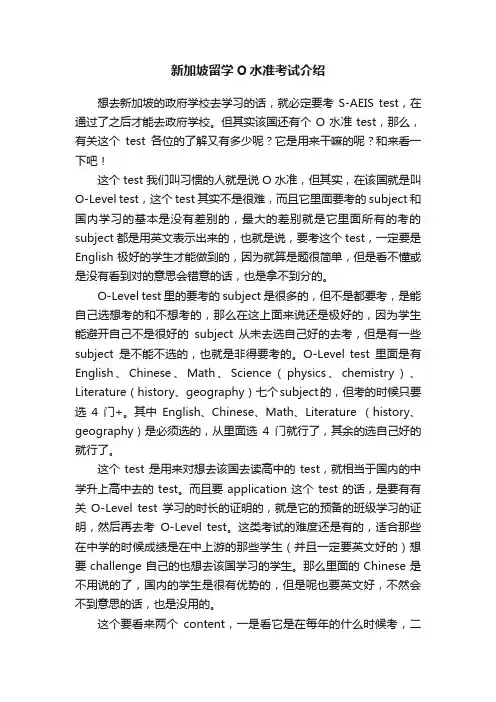 新加坡留学 O 水准考试介绍

想去新加坡的政府学校去学习的话，就必定要考 S-AEIS test，在通过了之后才能去政府学校。但其实该国还有个 O 水准 test，那么，有关这个 test 各位的了解又有多少呢？它是用来干嘛的呢？和来看一下吧！

这个 test 我们叫习惯的人就是说 O 水准，但其实，在该国就是叫 O-Level test，这个 test 其实不是很难，而且它里面要考的 subject 和国内学习的基本是没有差别的，最大的差别就是它里面所有的考的 subject 都是用英文表示出来的，也就是说，要考这个 test，一定要是 English 极好的学生才能做到的，因为就算是题很简单，但是看不懂或是没有看到对的意思会错意的话，也是拿不到分的。

O-Level test 里的要考的 subject 是很多的，但不是都要考，是能自己选想考的和不想考的，那么在这上面来说还是极好的，因为学生能避开自己不是很好的 subject 从未去选自己好的去考，但是有一些 subject 是不能不选的，也就是非得要考的。O-Level test 里面是有 English、Chinese、Math、Science（physics、chemistry）、Literature（history、geography）七个subject的，但考的时候只要选 4 门+。其中 English、Chinese、Math、Literature （history、geography）是必须选的，从里面选 4 门就行了，其余的选自己好的就行了。

这个 test 是用来对想去该国去读高中的 test，就相当于国内的中学升上高中去的 test。而且要 application 这个 test 的话，是要有有关 O-Level test 学习的时长的证明的，就是它的预备的班级学习的证明，然后再去考 O-Level test。这类考试的难度还是有的，适合那些在中学的时候成绩是在中上游的那些学生（并且一定要英文好的）想要 challenge 自己的也想去该国学习的学生。那么里面的 Chinese 是不用说的了，国内的学生是很有优势的，但是呢也要英文好，不然会不到意思的话，也是没用的。

这个要看来两个 content，一是看它是在每年的什么时候考，二